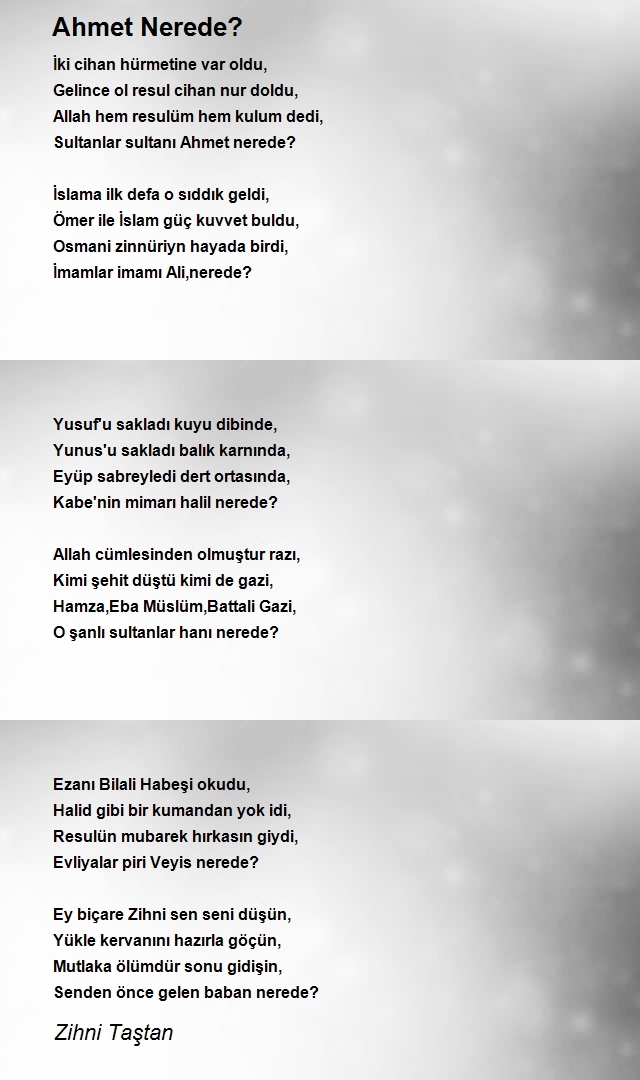 Ahmet Nerede?

İki cihan hürmetine var oldu,
Gelince ol resul cihan nur doldu,
Allah hem resulüm hem kulum dedi,
Sultanlar sultanı Ahmet nerede?

İslama ilk defa o sıddık geldi,
Ömer ile İslam güç kuvvet buldu,
Osmani zinnüriyn hayada birdi,
İmamlar imamı Ali,nerede?

Yusuf'u sakladı kuyu dibinde,
Yunus'u sakladı balık karnında,
Eyüp sabreyledi dert ortasında,
Kabe'nin mimarı halil nerede?

Allah cümlesinden olmuştur razı,
Kimi şehit düştü kimi de gazi,
Hamza,Eba Müslüm,Battali Gazi,
O şanlı sultanlar hanı nerede?

Ezanı Bilali Habeşi okudu,
Halid gibi bir kumandan yok idi,
Resulün mubarek hırkasın giydi,
Evliyalar piri Veyis nerede?

Ey biçare Zihni sen seni düşün,
Yükle kervanını hazırla göçün,
Mutlaka ölümdür sonu gidişin,
Senden önce gelen baban nerede?

Zihni Taştan